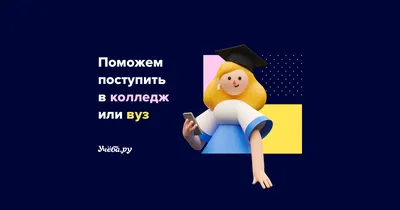 Поможем поступить в колледж или вуз

Учёба.ру